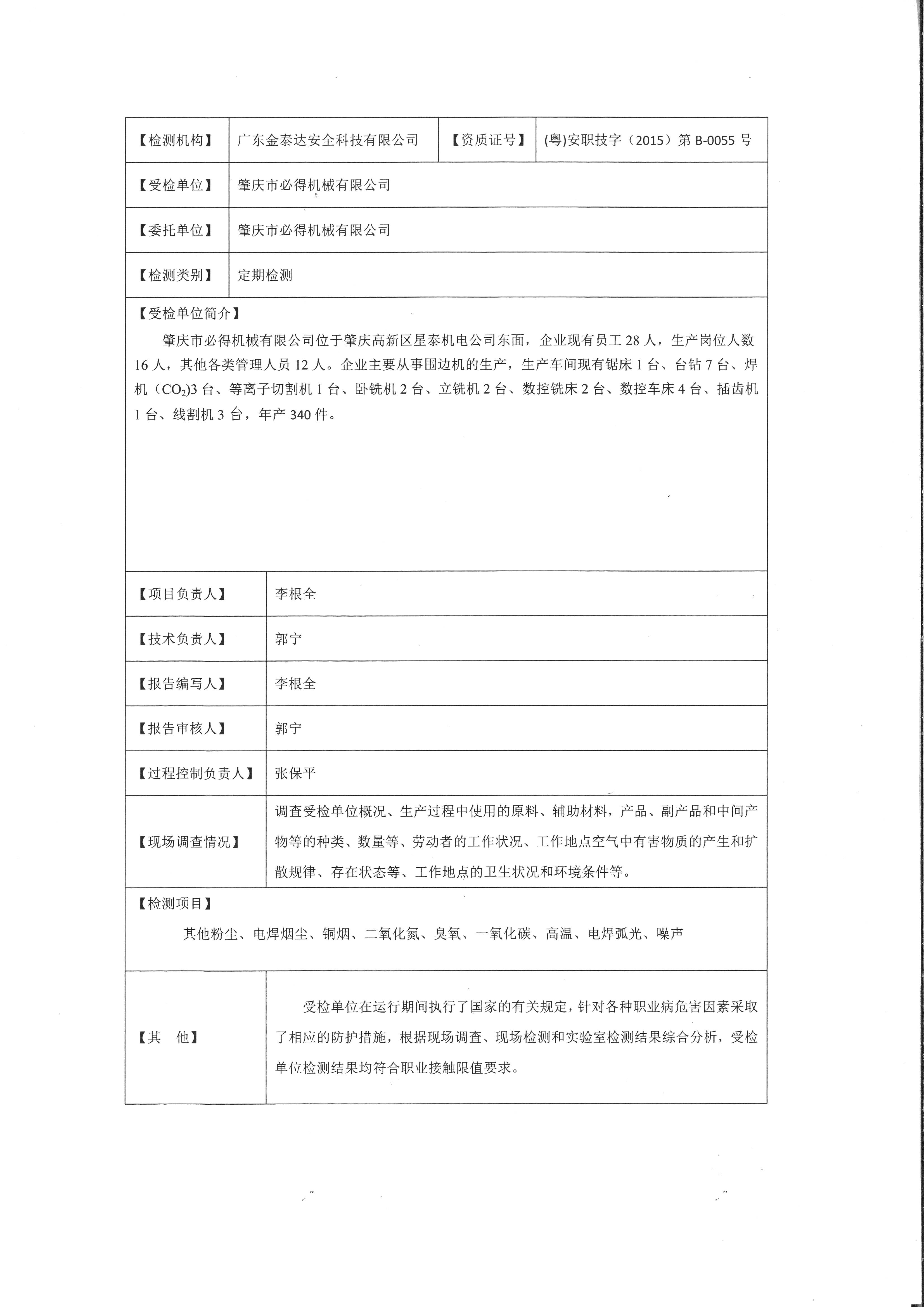 | 【检测机构】 | 广东金泰达安全科技有限公司 | 【资质证号】 | (粤)安职技字（2015）第 B-0055 号 |
|---|---|---|---|
| 【受检单位】 | 肇庆市必得机械有限公司 | | |
| 【委托单位】 | 肇庆市必得机械有限公司 | | |
| 【检测类别】 | 定期检测 | | |

【受检单位简介】

肇庆市必得机械有限公司位于肇庆高新区星泰机电公司东面，企业现有员工 28 人，生产岗位人数 16 人，其他各类管理人员 12 人。企业主要从事围边机的生产，生产车间现有锯床 1 台、台钻 7 台、焊机（$CO_2$)3 台、等离子切割机 1 台、卧铣机 2 台、立铣机 2 台、数控铣床 2 台、数控车床 4 台、插齿机 1 台、线割机 3 台，年产 340 件。

| 【项目负责人】 | 李根全 |
|---|---|
| 【技术负责人】 | 郭宁 |
| 【报告编写人】 | 李根全 |
| 【报告审核人】 | 郭宁 |
| 【过程控制负责人】 | 张保平 |
| 【现场调查情况】 | 调查受检单位概况、生产过程中使用的原料、辅助材料，产品、副产品和中间产物等的种类、数量等、劳动者的工作状况、工作地点空气中有害物质的产生和扩散规律、存在状态等、工作地点的卫生状况和环境条件等。 |

【检测项目】

其他粉尘、电焊烟尘、铜烟、二氧化氮、臭氧、一氧化碳、高温、电焊弧光、噪声

| 【其　他】 | 受检单位在运行期间执行了国家的有关规定，针对各种职业病危害因素采取了相应的防护措施，根据现场调查、现场检测和实验室检测结果综合分析，受检单位检测结果均符合职业接触限值要求。 |
|---|---|